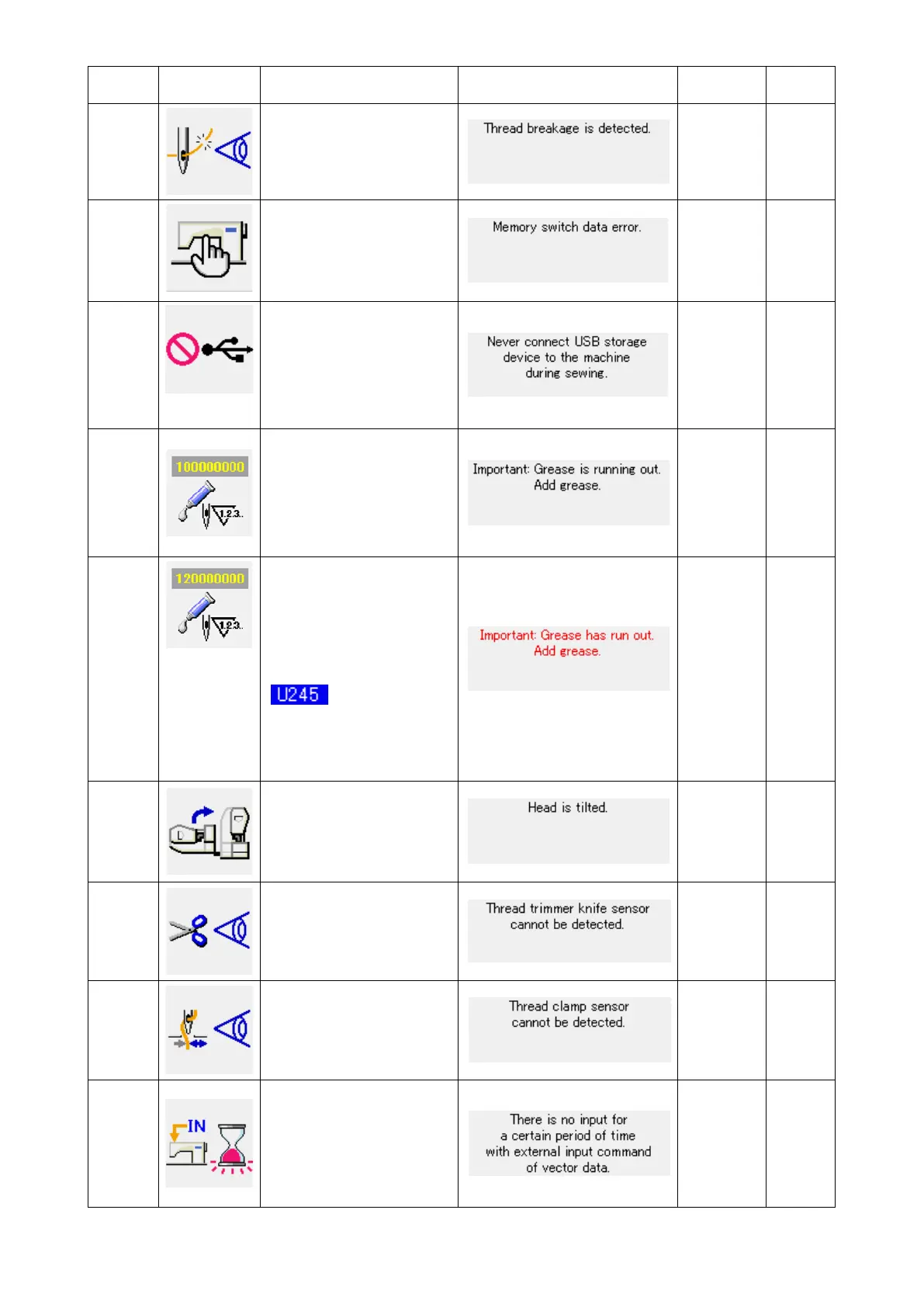 | | | | | | |
|---|---|---|---|---|---|
| | | | Thread breakage is detected. | | |
| | | | Memory switch data error. | | |
| | | | Never connect USB storage device to the machine during sewing. | | |
| | 100000000 1.2.3. | | Important: Grease is running out. Add grease. | | |
| | 120000000 1.2.3. | U245 | Important: Grease has run out. Add grease. | | |
| | | | Head is tilted. | | |
| | | | Thread trimmer knife sensor cannot be detected. | | |
| | | | Thread clamp sensor cannot be detected. | | |
| | IN | | There is no input for a certain period of time with external input command of vector data. | | |